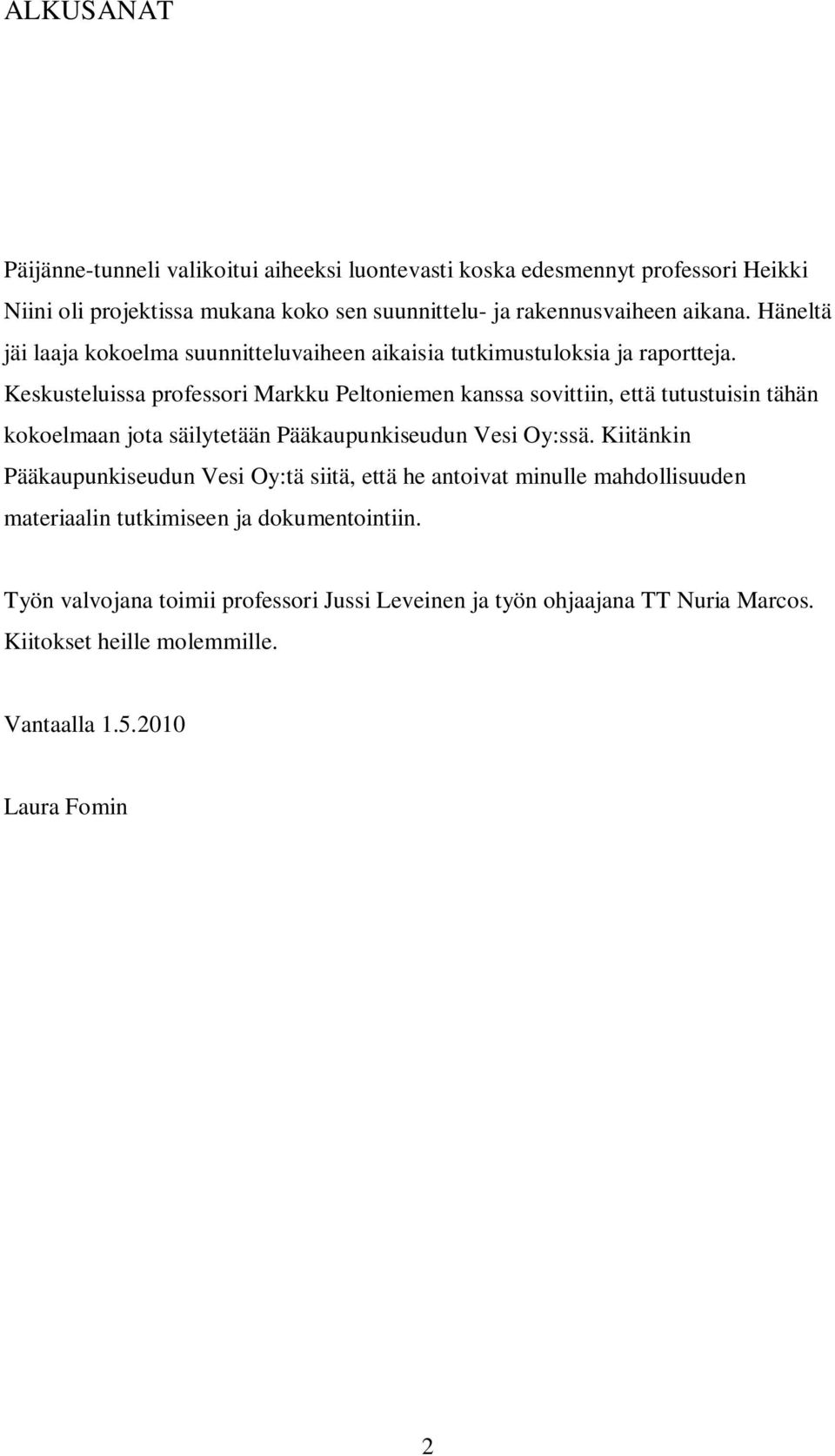 ALKUSANAT

Päijänne-tunneli valikoitui aiheeksi luontevasti koska edesmennyt professori Heikki Niini oli projektissa mukana koko sen suunnittelu- ja rakennusvaiheen aikana. Häneltä jäi laaja kokoelma suunnitteluvaiheen aikaisia tutkimustuloksia ja raportteja. Keskusteluissa professori Markku Peltoniemen kanssa sovittiin, että tutustuisin tähän kokoelmaan jota säilytetään Pääkaupunkiseudun Vesi Oy:ssä. Kiitänkin Pääkaupunkiseudun Vesi Oy:tä siitä, että he antoivat minulle mahdollisuuden materiaalin tutkimiseen ja dokumentointiin.

Työn valvojana toimii professori Jussi Leveinen ja työn ohjaajana TT Nuria Marcos. Kiitokset heille molemmille.

Vantaalla 1.5.2010

Laura Fomin

2